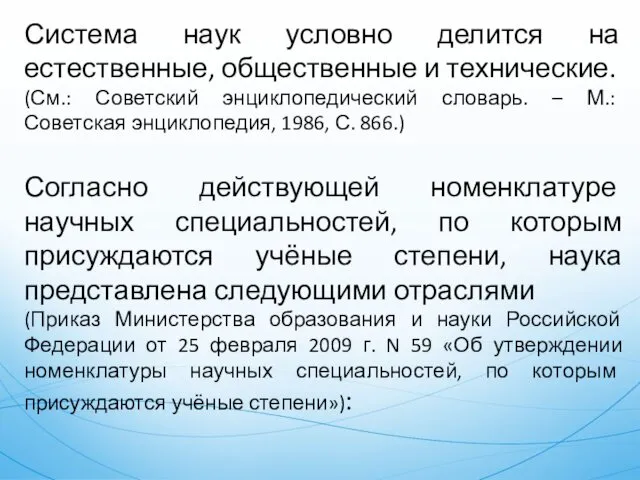 Система наук условно делится на естественные, общественные и технические. (См.: Советский энциклопедический словарь. – М.: Советская энциклопедия, 1986, С. 866.)

Согласно действующей номенклатуре научных специальностей, по которым присуждаются учёные степени, наука представлена следующими отраслями (Приказ Министерства образования и науки Российской Федерации от 25 февраля 2009 г. N 59 «Об утверждении номенклатуры научных специальностей, по которым присуждаются учёные степени»):